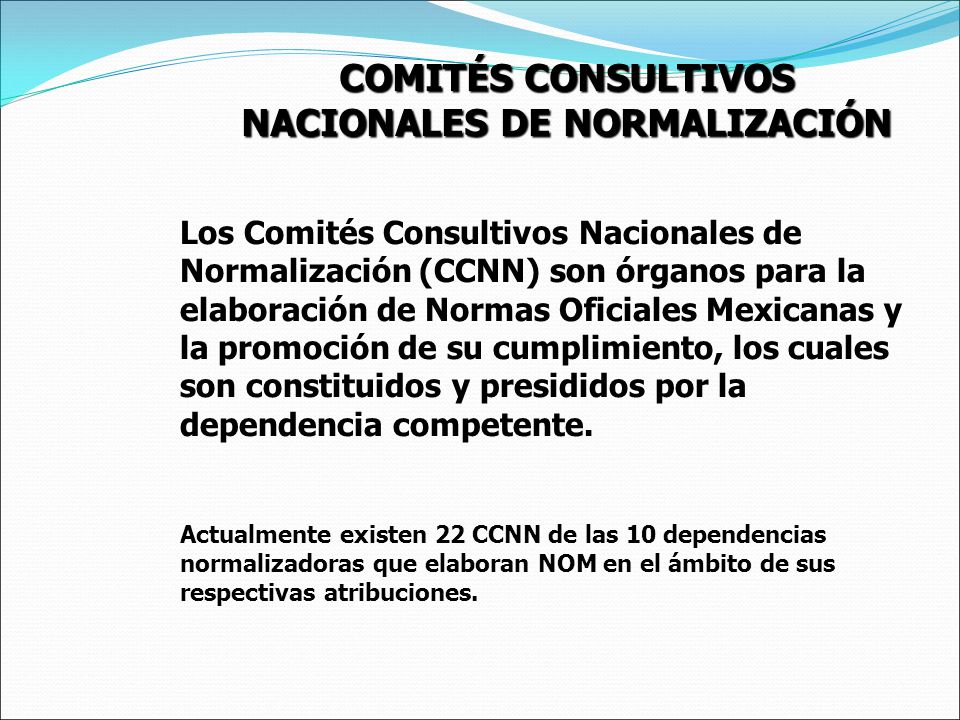 COMITÉS CONSULTIVOS NACIONALES DE NORMALIZACIÓN

Los Comités Consultivos Nacionales de Normalización (CCNN) son órganos para la elaboración de Normas Oficiales Mexicanas y la promoción de su cumplimiento, los cuales son constituidos y presididos por la dependencia competente.

Actualmente existen 22 CCNN de las 10 dependencias normalizadoras que elaboran NOM en el ámbito de sus respectivas atribuciones.